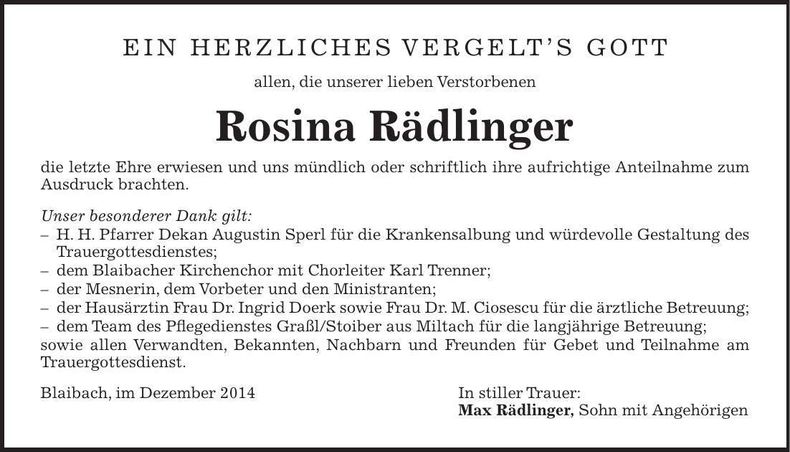 EIN HERZLICHES VERGELT'S GOTT

allen, die unserer lieben Verstorbenen

Rosina Rädlinger

die letzte Ehre erwiesen und uns mündlich oder schriftlich ihre aufrichtige Anteilnahme zum Ausdruck brachten.

Unser besonderer Dank gilt:
– H. H. Pfarrer Dekan Augustin Sperl für die Krankensalbung und würdevolle Gestaltung des Trauergottesdienstes;
– dem Blaibacher Kirchenchor mit Chorleiter Karl Trenner;
– der Mesnerin, dem Vorbeter und den Ministranten;
– der Hausärztin Frau Dr. Ingrid Doerk sowie Frau Dr. M. Ciosescu für die ärztliche Betreuung;
– dem Team des Pflegedienstes Graßl/Stoiber aus Miltach für die langjährige Betreuung;
sowie allen Verwandten, Bekannten, Nachbarn und Freunden für Gebet und Teilnahme am Trauergottesdienst.

Blaibach, im Dezember 2014

In stiller Trauer:
Max Rädlinger, Sohn mit Angehörigen